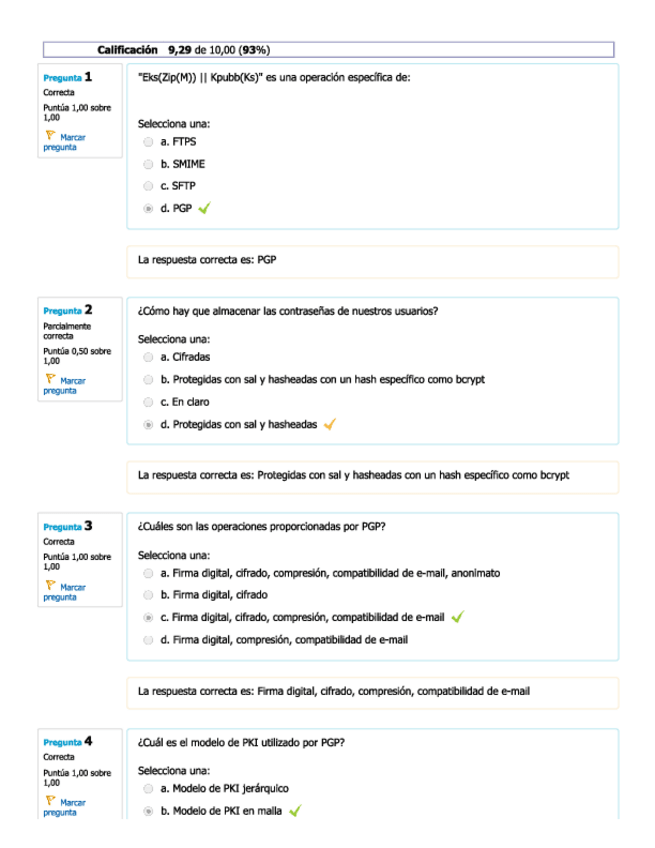 Calificación 9,29 de 10,00 (93%)

Pregunta 1
Correcta
Puntúa 1,00 sobre 1,00
Marcar pregunta

"Eks(Zip(M)) || Kpubb(Ks)" es una operación específica de:

Selecciona una:
a. FTPS
b. SMIME
c. SFTP
d. PGP

La respuesta correcta es: PGP

Pregunta 2
Parcialmente correcta
Puntúa 0,50 sobre 1,00
Marcar pregunta

¿Cómo hay que almacenar las contraseñas de nuestros usuarios?

Selecciona una:
a. Cifradas
b. Protegidas con sal y hasheadas con un hash específico como bcrypt
c. En claro
d. Protegidas con sal y hasheadas

La respuesta correcta es: Protegidas con sal y hasheadas con un hash específico como bcrypt

Pregunta 3
Correcta
Puntúa 1,00 sobre 1,00
Marcar pregunta

¿Cuáles son las operaciones proporcionadas por PGP?

Selecciona una:
a. Firma digital, cifrado, compresión, compatibilidad de e-mail, anonimato
b. Firma digital, cifrado
c. Firma digital, cifrado, compresión, compatibilidad de e-mail
d. Firma digital, compresión, compatibilidad de e-mail

La respuesta correcta es: Firma digital, cifrado, compresión, compatibilidad de e-mail

Pregunta 4
Correcta
Puntúa 1,00 sobre 1,00
Marcar pregunta

¿Cuál es el modelo de PKI utilizado por PGP?

Selecciona una:
a. Modelo de PKI jerárquico
b. Modelo de PKI en malla